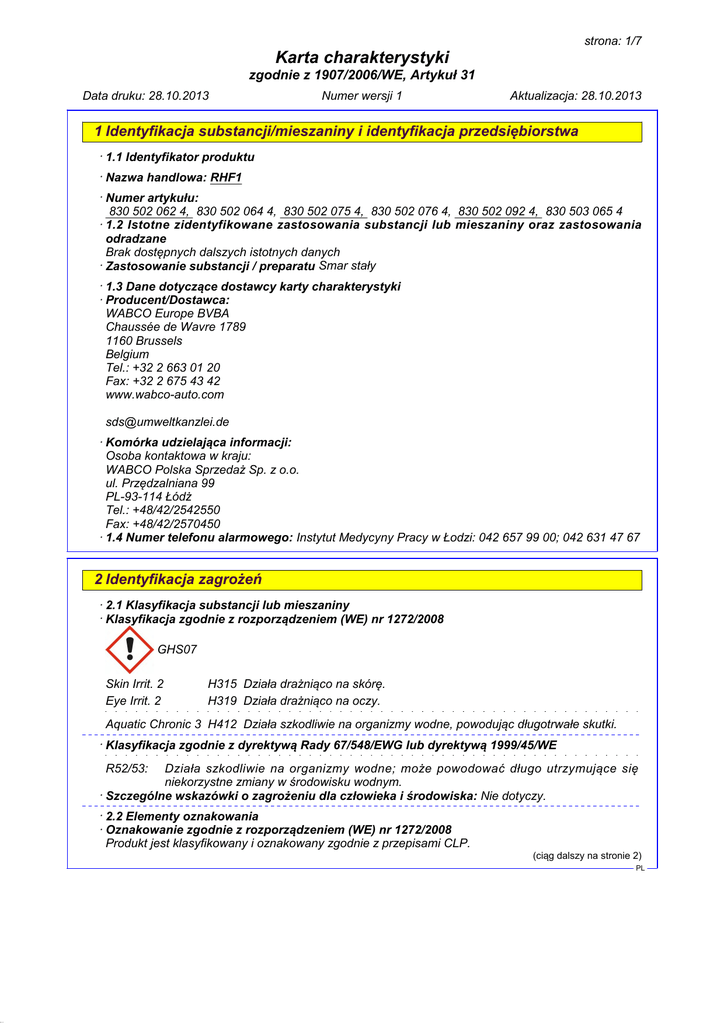 strona: 1/7

Karta charakterystyki
zgodnie z 1907/2006/WE, Artykuł 31

Data druku: 28.10.2013 Numer wersji 1 Aktualizacja: 28.10.2013

1 Identyfikacja substancji/mieszaniny i identyfikacja przedsiębiorstwa

· 1.1 Identyfikator produktu

· Nazwa handlowa: RHF1

· Numer artykułu:
830 502 062 4, 830 502 064 4, 830 502 075 4, 830 502 076 4, 830 502 092 4, 830 503 065 4
· 1.2 Istotne zidentyfikowane zastosowania substancji lub mieszaniny oraz zastosowania odradzane
Brak dostępnych dalszych istotnych danych
· Zastosowanie substancji / preparatu Smar stały

· 1.3 Dane dotyczące dostawcy karty charakterystyki
· Producent/Dostawca:
WABCO Europe BVBA
Chaussée de Wavre 1789
1160 Brussels
Belgium
Tel.: +32 2 663 01 20
Fax: +32 2 675 43 42
www.wabco-auto.com

sds@umweltkanzlei.de

· Komórka udzielająca informacji:
Osoba kontaktowa w kraju:
WABCO Polska Sprzedaż Sp. z o.o.
ul. Przędzalniana 99
PL-93-114 Łódź
Tel.: +48/42/2542550
Fax: +48/42/2570450
· 1.4 Numer telefonu alarmowego: Instytut Medycyny Pracy w Łodzi: 042 657 99 00; 042 631 47 67

2 Identyfikacja zagrożeń

· 2.1 Klasyfikacja substancji lub mieszaniny
· Klasyfikacja zgodnie z rozporządzeniem (WE) nr 1272/2008

GHS07

Skin Irrit. 2 H315 Działa drażniąco na skórę.
Eye Irrit. 2 H319 Działa drażniąco na oczy.

Aquatic Chronic 3 H412 Działa szkodliwie na organizmy wodne, powodując długotrwałe skutki.

· Klasyfikacja zgodnie z dyrektywą Rady 67/548/EWG lub dyrektywą 1999/45/WE

R52/53: Działa szkodliwie na organizmy wodne; może powodować długo utrzymujące się niekorzystne zmiany w środowisku wodnym.
· Szczególne wskazówki o zagrożeniu dla człowieka i środowiska: Nie dotyczy.

· 2.2 Elementy oznakowania
· Oznakowanie zgodnie z rozporządzeniem (WE) nr 1272/2008
Produkt jest klasyfikowany i oznakowany zgodnie z przepisami CLP.

(ciąg dalszy na stronie 2)
PL